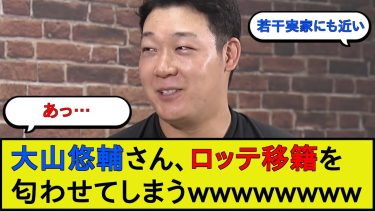 若干実家にも近い

あっ…

大山悠輔さん、ロッテ移籍を匂わせてしまうwwwwwwww